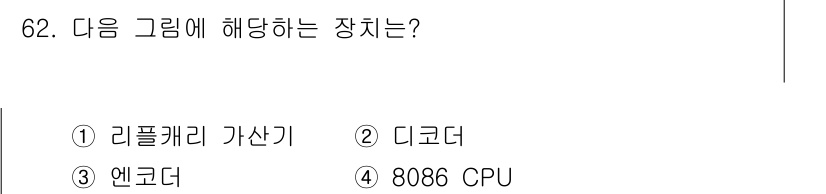 62. 다음 그림에 해당하는 장치는?

① 리플캐리 가산기
② 디코더
③ 엔코더
④ 8086 CPU